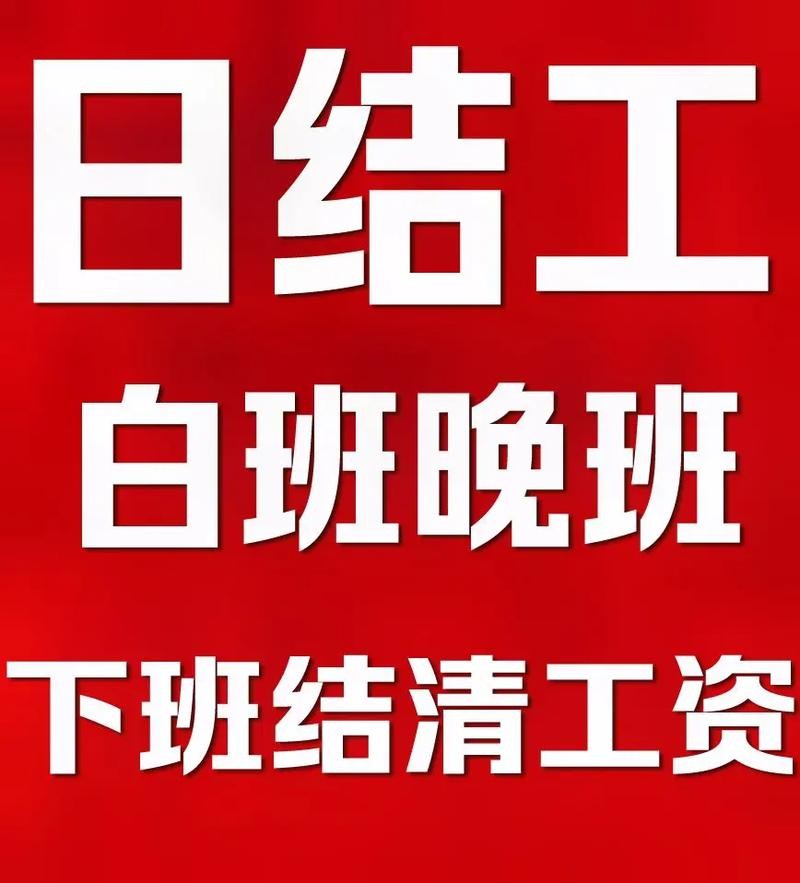 日结工

白班晚班

下班结清工资